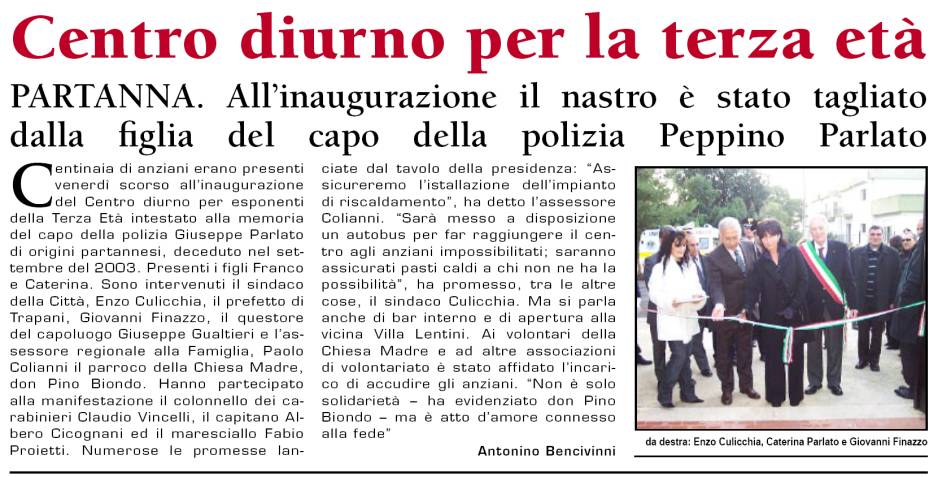 Centro diurno per la terza età

PARTANNA. All'inaugurazione il nastro è stato tagliato dalla figlia del capo della polizia Peppino Parlato

Centinaia di anziani erano presenti venerdì scorso all'inaugurazione del Centro diurno per esponenti della Terza Età intestato alla memoria del capo della polizia Giuseppe Parlato di origini partannesi, deceduto nel settembre del 2003. Presenti i figli Franco e Caterina. Sono intervenuti il sindaco della Città, Enzo Culicchia, il prefetto di Trapani, Giovanni Finazzo, il questore del capoluogo Giuseppe Gualtieri e l'assessore regionale alla Famiglia, Paolo Colianni il parroco della Chiesa Madre, don Pino Biondo. Hanno partecipato alla manifestazione il colonnello dei carabinieri Claudio Vincelli, il capitano Albero Cicognani ed il maresciallo Fabio Proietti. Numerose le promesse lanciate dal tavolo della presidenza: "Assicureremo l'istallazione dell'impianto di riscaldamento", ha detto l'assessore Colianni. "Sarà messo a disposizione un autobus per far raggiungere il centro agli anziani impossibilitati; saranno assicurati pasti caldi a chi non ne ha la possibilità", ha promesso, tra le altre cose, il sindaco Culicchia. Ma si parla anche di bar interno e di apertura alla vicina Villa Lentini. Ai volontari della Chiesa Madre e ad altre associazioni di volontariato è stato affidato l'incarico di accudire gli anziani. "Non è solo solidarietà – ha evidenziato don Pino Biondo – ma è atto d'amore connesso alla fede"

Antonino Bencivinni

da destra: Enzo Culicchia, Caterina Parlato e Giovanni Finazzo